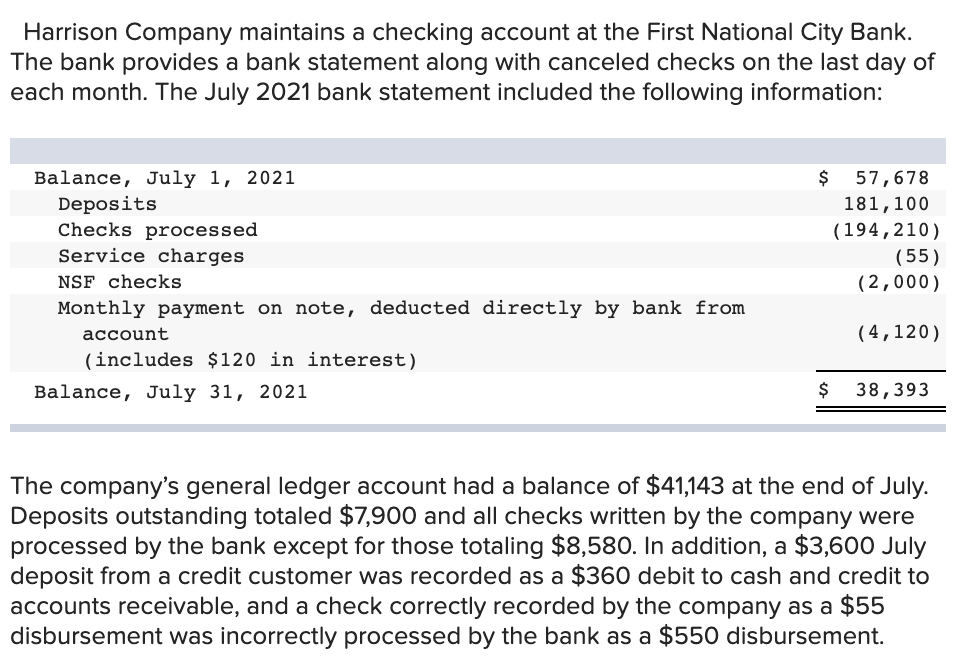 Harrison Company maintains a checking account at the First National City Bank. The bank provides a bank statement along with canceled checks on the last day of each month. The July 2021 bank statement included the following information:

| | |
|---|---|
| Balance, July 1, 2021 | \$ 57,678 |
| Deposits | 181,100 |
| Checks processed | (194,210) |
| Service charges | (55) |
| NSF checks | (2,000) |
| Monthly payment on note, deducted directly by bank from account (includes \$120 in interest) | (4,120) |
| Balance, July 31, 2021 | \$ 38,393 |

The company's general ledger account had a balance of \$41,143 at the end of July. Deposits outstanding totaled \$7,900 and all checks written by the company were processed by the bank except for those totaling \$8,580. In addition, a \$3,600 July deposit from a credit customer was recorded as a \$360 debit to cash and credit to accounts receivable, and a check correctly recorded by the company as a \$55 disbursement was incorrectly processed by the bank as a \$550 disbursement.